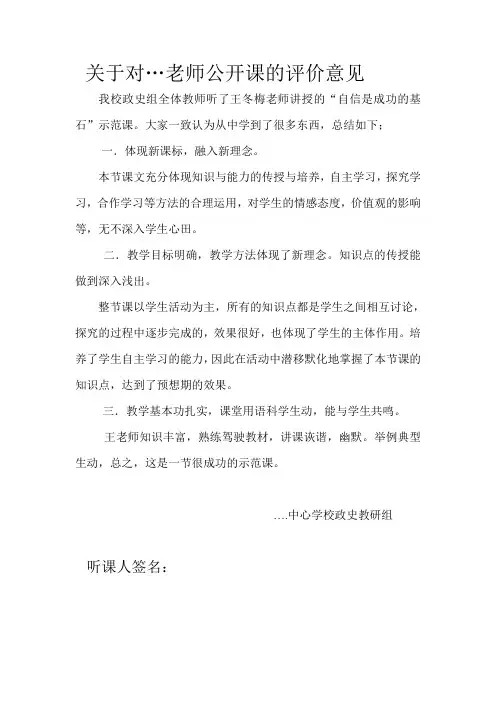 关于对…老师公开课的评价意见

我校政史组全体教师听了王冬梅老师讲授的“自信是成功的基石”示范课。大家一致认为从中学到了很多东西，总结如下：

一．体现新课标，融入新理念。

本节课文充分体现知识与能力的传授与培养，自主学习，探究学习，合作学习等方法的合理运用，对学生的情感态度，价值观的影响等，无不深入学生心田。

二．教学目标明确，教学方法体现了新理念。知识点的传授能做到深入浅出。

整节课以学生活动为主，所有的知识点都是学生之间相互讨论，探究的过程中逐步完成的，效果很好，也体现了学生的主体作用。培养了学生自主学习的能力，因此在活动中潜移默化地掌握了本节课的知识点，达到了预想期的效果。

三．教学基本功扎实，课堂用语科学生动，能与学生共鸣。

王老师知识丰富，熟练驾驶教材，讲课诙谐，幽默。举例典型生动，总之，这是一节很成功的示范课。

….中心学校政史教研组

听课人签名：